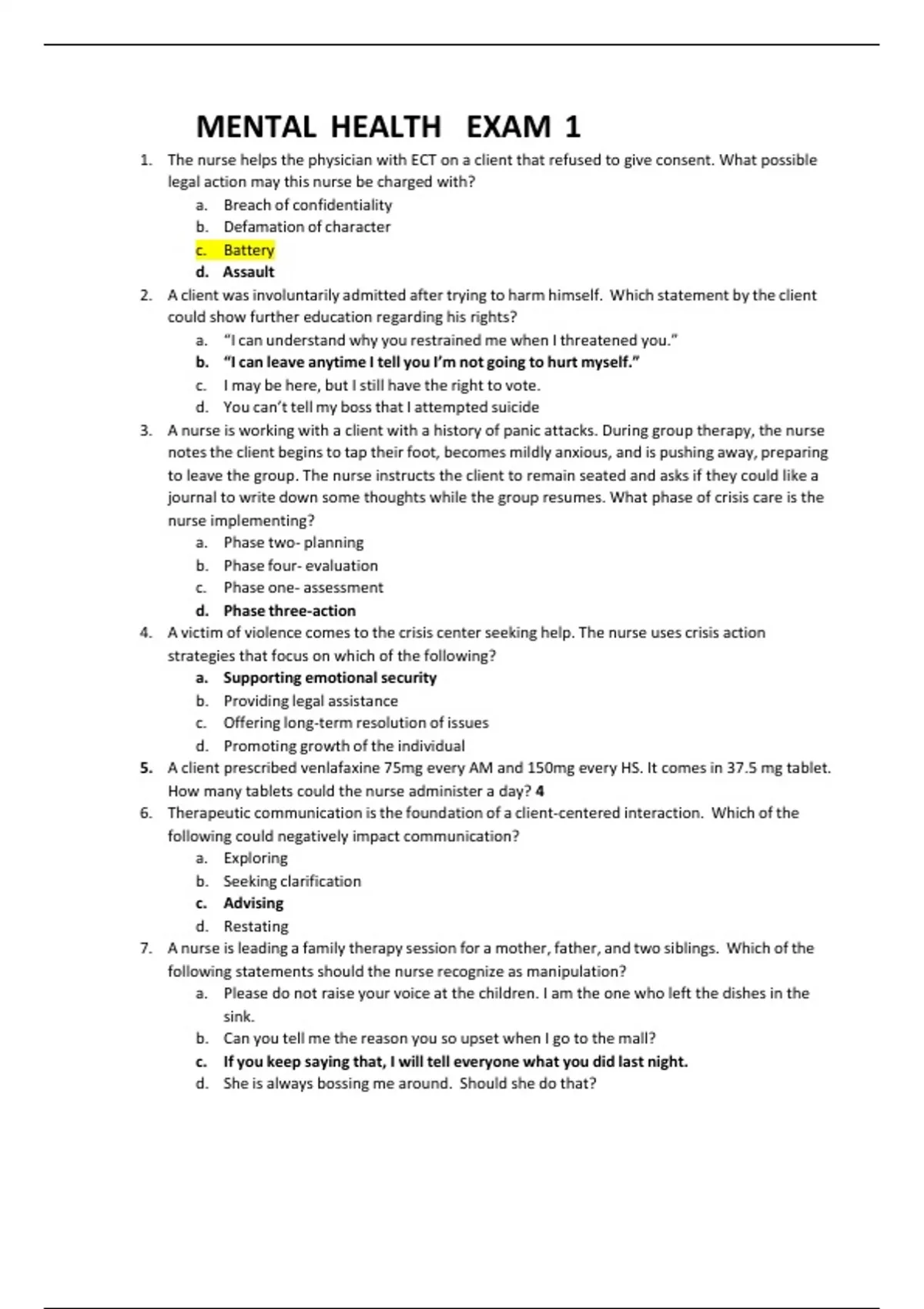 MENTAL HEALTH EXAM 1

1. The nurse helps the physician with ECT on a client that refused to give consent. What possible legal action may this nurse be charged with?
a. Breach of confidentiality
b. Defamation of character
c. Battery
d. Assault
2. A client was involuntarily admitted after trying to harm himself. Which statement by the client could show further education regarding his rights?
a. "I can understand why you restrained me when I threatened you."
b. "I can leave anytime I tell you I'm not going to hurt myself."
c. I may be here, but I still have the right to vote.
d. You can't tell my boss that I attempted suicide
3. A nurse is working with a client with a history of panic attacks. During group therapy, the nurse notes the client begins to tap their foot, becomes mildly anxious, and is pushing away, preparing to leave the group. The nurse instructs the client to remain seated and asks if they could like a journal to write down some thoughts while the group resumes. What phase of crisis care is the nurse implementing?
a. Phase two- planning
b. Phase four- evaluation
c. Phase one- assessment
d. Phase three-action
4. A victim of violence comes to the crisis center seeking help. The nurse uses crisis action strategies that focus on which of the following?
a. Supporting emotional security
b. Providing legal assistance
c. Offering long-term resolution of issues
d. Promoting growth of the individual
5. A client prescribed venlafaxine 75mg every AM and 150mg every HS. It comes in 37.5 mg tablet. How many tablets could the nurse administer a day? 4
6. Therapeutic communication is the foundation of a client-centered interaction. Which of the following could negatively impact communication?
a. Exploring
b. Seeking clarification
c. Advising
d. Restating
7. A nurse is leading a family therapy session for a mother, father, and two siblings. Which of the following statements should the nurse recognize as manipulation?
a. Please do not raise your voice at the children. I am the one who left the dishes in the sink.
b. Can you tell me the reason you so upset when I go to the mall?
c. If you keep saying that, I will tell everyone what you did last night.
d. She is always bossing me around. Should she do that?